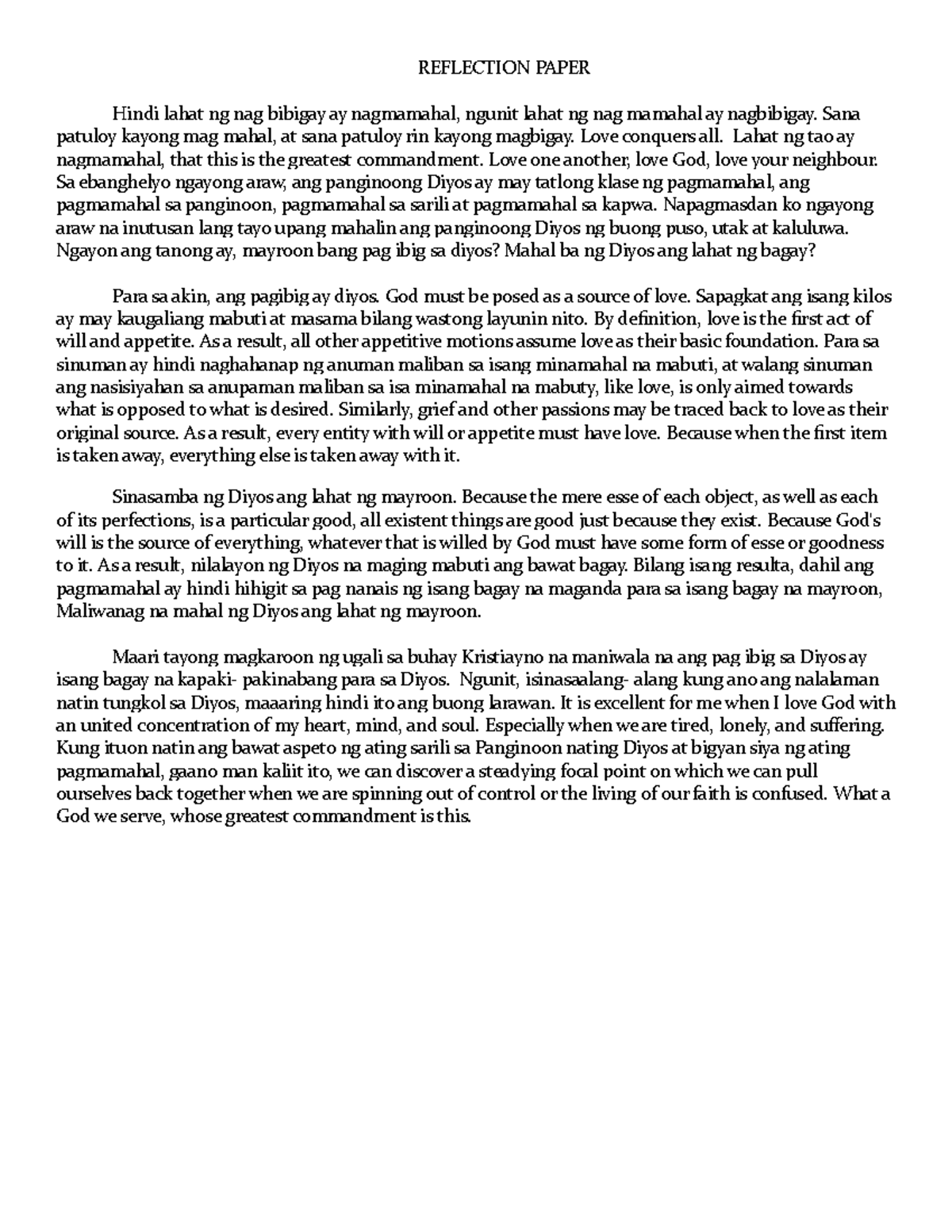 REFLECTION PAPER

Hindi lahat ng nag bibigay ay nagmamahal, ngunit lahat ng nag mamahal ay nagbibigay. Sana patuloy kayong mag mahal, at sana patuloy rin kayong magbigay. Love conquers all. Lahat ng tao ay nagmamahal, that this is the greatest commandment. Love one another, love God, love your neighbour. Sa ebanghelyo ngayong araw, ang panginoong Diyos ay may tatlong klase ng pagmamahal, ang pagmamahal sa panginoon, pagmamahal sa sarili at pagmamahal sa kapwa. Napagmasdan ko ngayong araw na inutusan lang tayo upang mahalin ang panginoong Diyos ng buong puso, utak at kaluluwa. Ngayon ang tanong ay, mayroon bang pag ibig sa diyos? Mahal ba ng Diyos ang lahat ng bagay?

Para sa akin, ang pagibig ay diyos. God must be posed as a source of love. Sapagkat ang isang kilos ay may kaugaliang mabuti at masama bilang wastong layunin nito. By definition, love is the first act of will and appetite. As a result, all other appetitive motions assume love as their basic foundation. Para sa sinuman ay hindi naghahanap ng anuman maliban sa isang minamahal na mabuti, at walang sinuman ang nasisiyahan sa anupaman maliban sa isa minamahal na mabuty, like love, is only aimed towards what is opposed to what is desired. Similarly, grief and other passions may be traced back to love as their original source. As a result, every entity with will or appetite must have love. Because when the first item is taken away, everything else is taken away with it.

Sinasamba ng Diyos ang lahat ng mayroon. Because the mere esse of each object, as well as each of its perfections, is a particular good, all existent things are good just because they exist. Because God's will is the source of everything, whatever that is willed by God must have some form of esse or goodness to it. As a result, nilalayon ng Diyos na maging mabuti ang bawat bagay. Bilang isang resulta, dahil ang pagmamahal ay hindi hihigit sa pag nanais ng isang bagay na maganda para sa isang bagay na mayroon, Maliwanag na mahal ng Diyos ang lahat ng mayroon.

Maari tayong magkaroon ng ugali sa buhay Kristiayno na maniwala na ang pag ibig sa Diyos ay isang bagay na kapaki- pakinabang para sa Diyos. Ngunit, isinasaalang- alang kung ano ang nalalaman natin tungkol sa Diyos, maaaring hindi ito ang buong larawan. It is excellent for me when I love God with an united concentration of my heart, mind, and soul. Especially when we are tired, lonely, and suffering. Kung ituon natin ang bawat aspeto ng ating sarili sa Panginoon nating Diyos at bigyan siya ng ating pagmamahal, gaano man kaliit ito, we can discover a steadying focal point on which we can pull ourselves back together when we are spinning out of control or the living of our faith is confused. What a God we serve, whose greatest commandment is this.